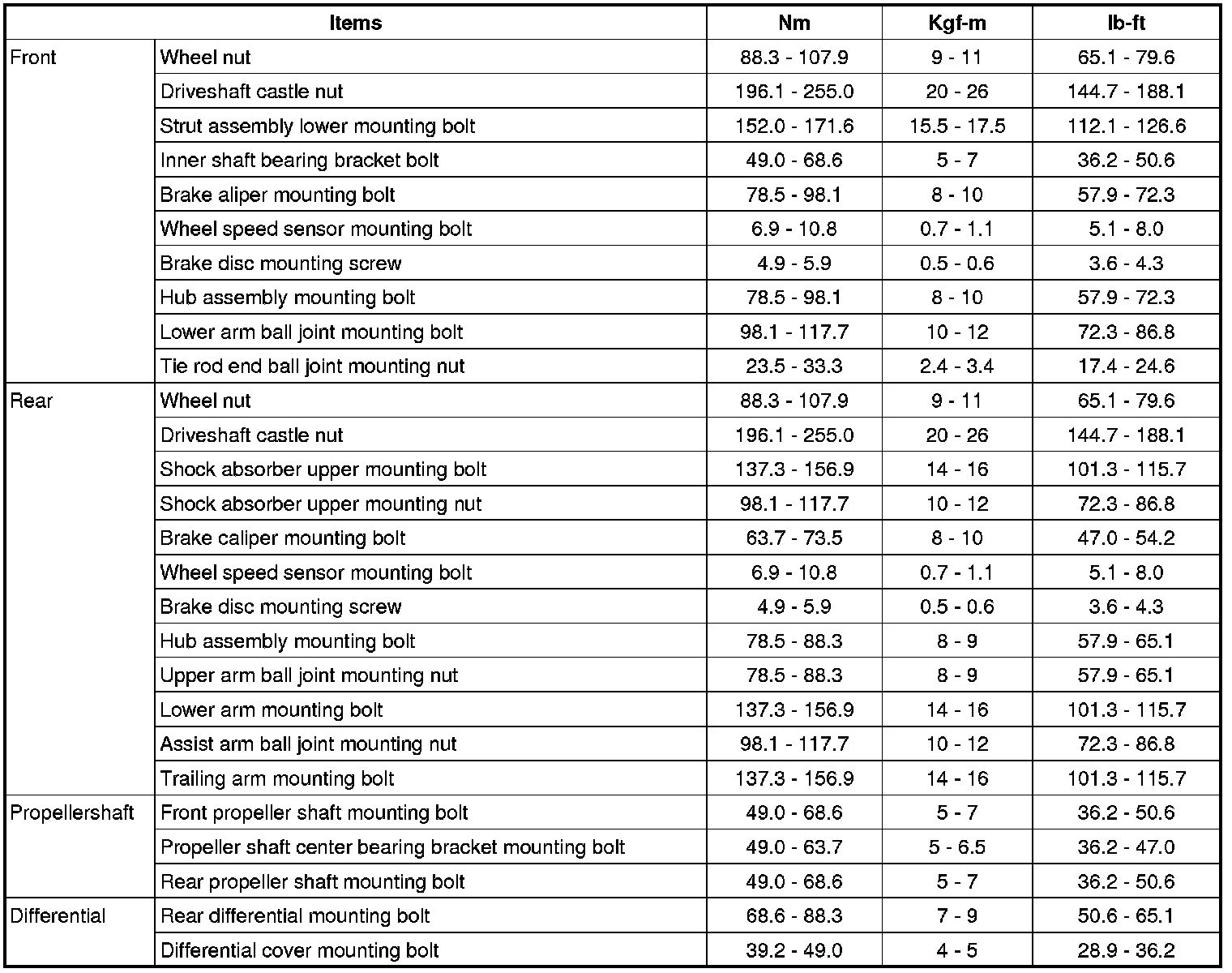 | Items | | Nm | Kgf-m | lb-ft |
|---|---|---|---|---|
| Front | Wheel nut | 88.3 - 107.9 | 9 - 11 | 65.1 - 79.6 |
| | Driveshaft castle nut | 196.1 - 255.0 | 20 - 26 | 144.7 - 188.1 |
| | Strut assembly lower mounting bolt | 152.0 - 171.6 | 15.5 - 17.5 | 112.1 - 126.6 |
| | Inner shaft bearing bracket bolt | 49.0 - 68.6 | 5 - 7 | 36.2 - 50.6 |
| | Brake aliper mounting bolt | 78.5 - 98.1 | 8 - 10 | 57.9 - 72.3 |
| | Wheel speed sensor mounting bolt | 6.9 - 10.8 | 0.7 - 1.1 | 5.1 - 8.0 |
| | Brake disc mounting screw | 4.9 - 5.9 | 0.5 - 0.6 | 3.6 - 4.3 |
| | Hub assembly mounting bolt | 78.5 - 98.1 | 8 - 10 | 57.9 - 72.3 |
| | Lower arm ball joint mounting bolt | 98.1 - 117.7 | 10 - 12 | 72.3 - 86.8 |
| | Tie rod end ball joint mounting nut | 23.5 - 33.3 | 2.4 - 3.4 | 17.4 - 24.6 |
| Rear | Wheel nut | 88.3 - 107.9 | 9 - 11 | 65.1 - 79.6 |
| | Driveshaft castle nut | 196.1 - 255.0 | 20 - 26 | 144.7 - 188.1 |
| | Shock absorber upper mounting bolt | 137.3 - 156.9 | 14 - 16 | 101.3 - 115.7 |
| | Shock absorber upper mounting nut | 98.1 - 117.7 | 10 - 12 | 72.3 - 86.8 |
| | Brake caliper mounting bolt | 63.7 - 73.5 | 8 - 10 | 47.0 - 54.2 |
| | Wheel speed sensor mounting bolt | 6.9 - 10.8 | 0.7 - 1.1 | 5.1 - 8.0 |
| | Brake disc mounting screw | 4.9 - 5.9 | 0.5 - 0.6 | 3.6 - 4.3 |
| | Hub assembly mounting bolt | 78.5 - 88.3 | 8 - 9 | 57.9 - 65.1 |
| | Upper arm ball joint mounting nut | 78.5 - 88.3 | 8 - 9 | 57.9 - 65.1 |
| | Lower arm mounting bolt | 137.3 - 156.9 | 14 - 16 | 101.3 - 115.7 |
| | Assist arm ball joint mounting nut | 98.1 - 117.7 | 10 - 12 | 72.3 - 86.8 |
| | Trailing arm mounting bolt | 137.3 - 156.9 | 14 - 16 | 101.3 - 115.7 |
| Propellershaft | Front propeller shaft mounting bolt | 49.0 - 68.6 | 5 - 7 | 36.2 - 50.6 |
| | Propeller shaft center bearing bracket mounting bolt | 49.0 - 63.7 | 5 - 6.5 | 36.2 - 47.0 |
| | Rear propeller shaft mounting bolt | 49.0 - 68.6 | 5 - 7 | 36.2 - 50.6 |
| Differential | Rear differential mounting bolt | 68.6 - 88.3 | 7 - 9 | 50.6 - 65.1 |
| | Differential cover mounting bolt | 39.2 - 49.0 | 4 - 5 | 28.9 - 36.2 |